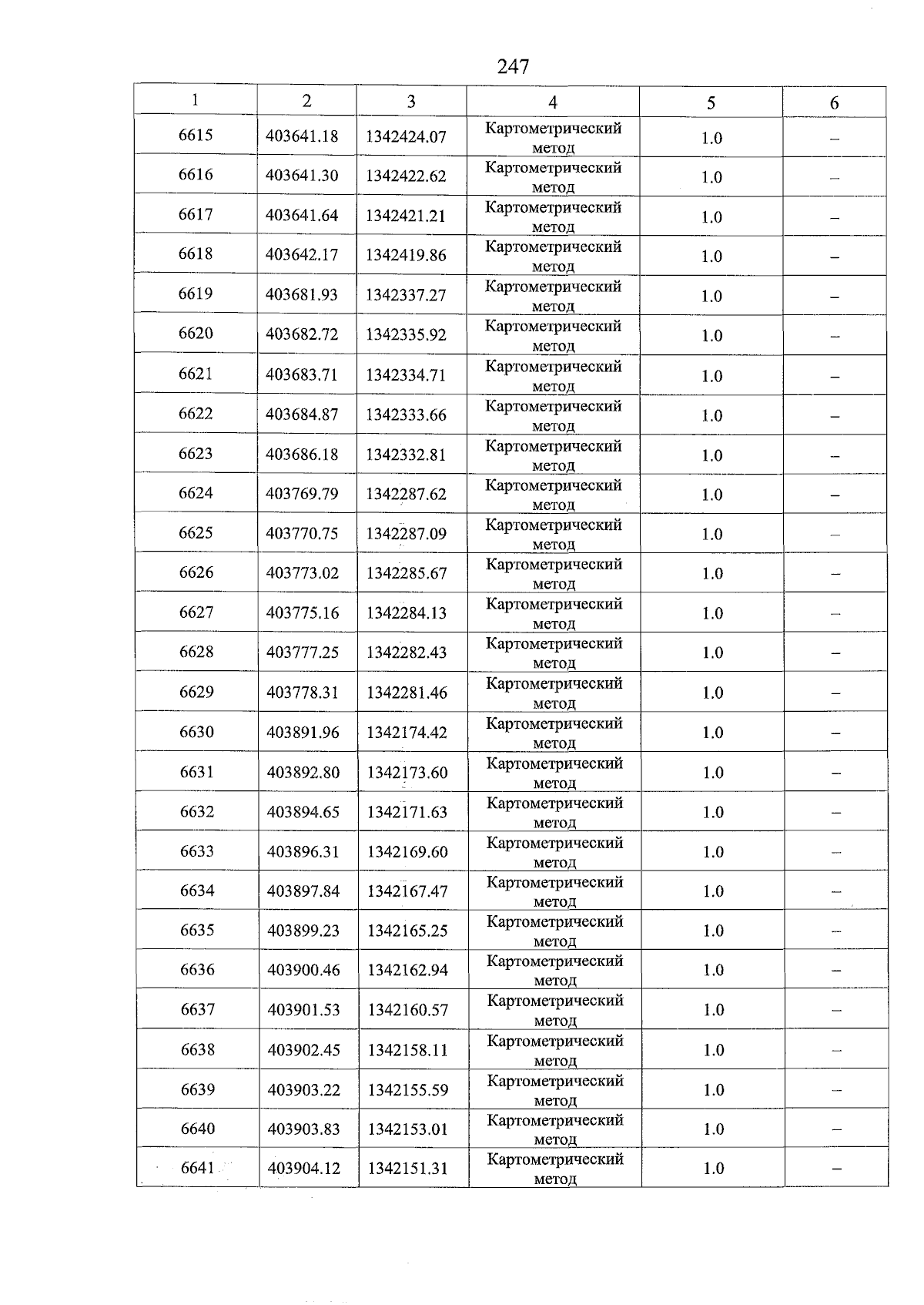 247

| 1 | 2 | 3 | 4 | 5 | 6 |
|---|---|---|---|---|---|
| 6615 | 403641.18 | 1342424.07 | Картометрический метод | 1.0 | – |
| 6616 | 403641.30 | 1342422.62 | Картометрический метод | 1.0 | – |
| 6617 | 403641.64 | 1342421.21 | Картометрический метод | 1.0 | – |
| 6618 | 403642.17 | 1342419.86 | Картометрический метод | 1.0 | – |
| 6619 | 403681.93 | 1342337.27 | Картометрический метод | 1.0 | – |
| 6620 | 403682.72 | 1342335.92 | Картометрический метод | 1.0 | – |
| 6621 | 403683.71 | 1342334.71 | Картометрический метод | 1.0 | – |
| 6622 | 403684.87 | 1342333.66 | Картометрический метод | 1.0 | – |
| 6623 | 403686.18 | 1342332.81 | Картометрический метод | 1.0 | – |
| 6624 | 403769.79 | 1342287.62 | Картометрический метод | 1.0 | – |
| 6625 | 403770.75 | 1342287.09 | Картометрический метод | 1.0 | – |
| 6626 | 403773.02 | 1342285.67 | Картометрический метод | 1.0 | – |
| 6627 | 403775.16 | 1342284.13 | Картометрический метод | 1.0 | – |
| 6628 | 403777.25 | 1342282.43 | Картометрический метод | 1.0 | – |
| 6629 | 403778.31 | 1342281.46 | Картометрический метод | 1.0 | – |
| 6630 | 403891.96 | 1342174.42 | Картометрический метод | 1.0 | – |
| 6631 | 403892.80 | 1342173.60 | Картометрический метод | 1.0 | – |
| 6632 | 403894.65 | 1342171.63 | Картометрический метод | 1.0 | – |
| 6633 | 403896.31 | 1342169.60 | Картометрический метод | 1.0 | – |
| 6634 | 403897.84 | 1342167.47 | Картометрический метод | 1.0 | – |
| 6635 | 403899.23 | 1342165.25 | Картометрический метод | 1.0 | – |
| 6636 | 403900.46 | 1342162.94 | Картометрический метод | 1.0 | – |
| 6637 | 403901.53 | 1342160.57 | Картометрический метод | 1.0 | – |
| 6638 | 403902.45 | 1342158.11 | Картометрический метод | 1.0 | – |
| 6639 | 403903.22 | 1342155.59 | Картометрический метод | 1.0 | – |
| 6640 | 403903.83 | 1342153.01 | Картометрический метод | 1.0 | – |
| 6641 | 403904.12 | 1342151.31 | Картометрический метод | 1.0 | – |